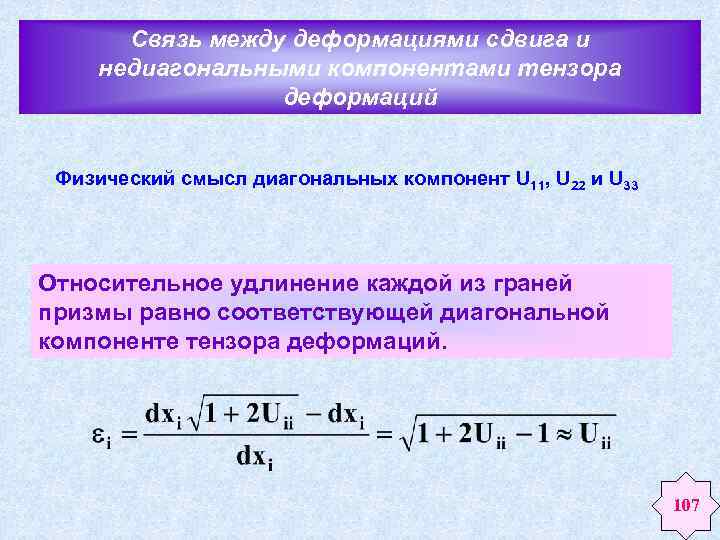 Связь между деформациями сдвига и недиагональными компонентами тензора деформаций

Физический смысл диагональных компонент $U_{11}$, $U_{22}$ и $U_{33}$

Относительное удлинение каждой из граней призмы равно соответствующей диагональной компоненте тензора деформаций.

$\varepsilon_i = \frac{dx_i\sqrt{1+2U_{ii}} - dx_i}{dx_i} = \sqrt{1+2U_{ii}} - 1 \approx U_{ii}$

107